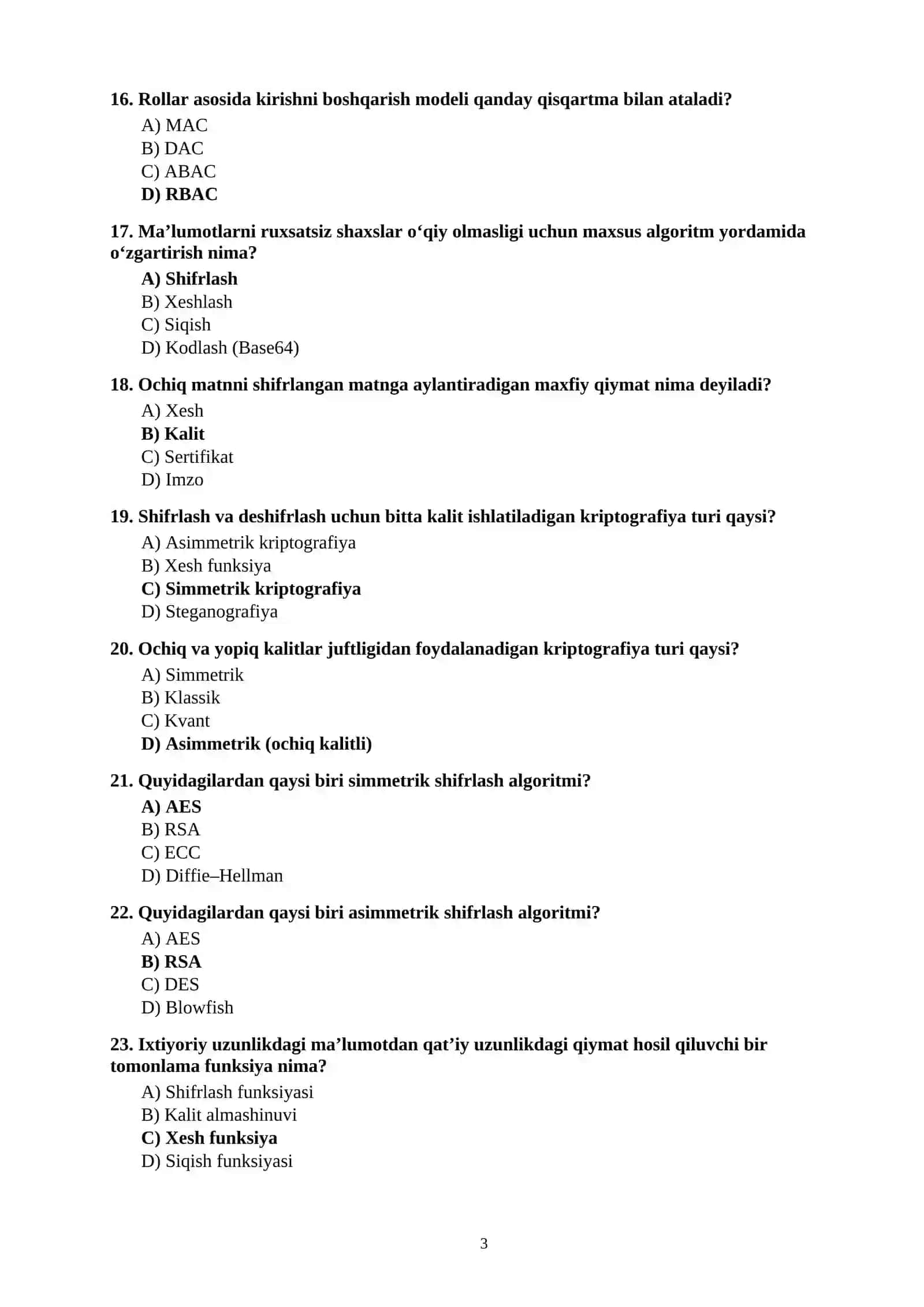 16. Rollar asosida kirishni boshqarish modeli qanday qisqartma bilan ataladi?
A) MAC
B) DAC
C) ABAC
D) RBAC

17. Ma'lumotlarni ruxsatsiz shaxslar o'qiy olmasligi uchun maxsus algoritm yordamida o'zgartirish nima?
A) Shifrlash
B) Xeshlash
C) Siqish
D) Kodlash (Base64)

18. Ochiq matnni shifrlangan matnga aylantiradigan maxfiy qiymat nima deyiladi?
A) Xesh
B) Kalit
C) Sertifikat
D) Imzo

19. Shifrlash va deshifrlash uchun bitta kalit ishlatiladigan kriptografiya turi qaysi?
A) Asimmetrik kriptografiya
B) Xesh funksiya
C) Simmetrik kriptografiya
D) Steganografiya

20. Ochiq va yopiq kalitlar juftligidan foydalanadigan kriptografiya turi qaysi?
A) Simmetrik
B) Klassik
C) Kvant
D) Asimmetrik (ochiq kalitli)

21. Quyidagilardan qaysi biri simmetrik shifrlash algoritmi?
A) AES
B) RSA
C) ECC
D) Diffie–Hellman

22. Quyidagilardan qaysi biri asimmetrik shifrlash algoritmi?
A) AES
B) RSA
C) DES
D) Blowfish

23. Ixtiyoriy uzunlikdagi ma'lumotdan qat'iy uzunlikdagi qiymat hosil qiluvchi bir tomonlama funksiya nima?
A) Shifrlash funksiyasi
B) Kalit almashinuvi
C) Xesh funksiya
D) Siqish funksiyasi

3